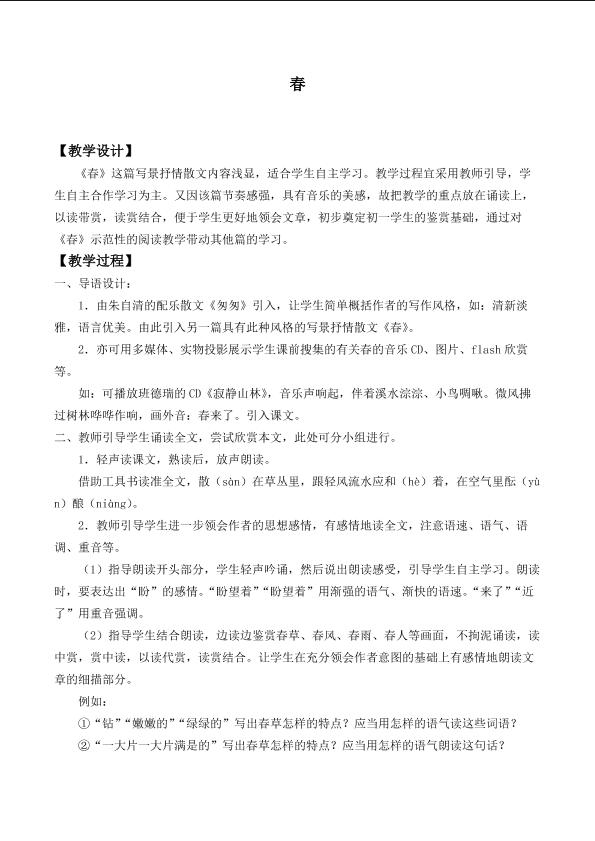 春

【教学设计】

《春》这篇写景抒情散文内容浅显，适合学生自主学习。教学过程宜采用教师引导，学生自主合作学习为主。又因该篇节奏感强，具有音乐的美感，故把教学的重点放在诵读上，以读带赏，读赏结合，便于学生更好地领会文章，初步奠定初一学生的鉴赏基础，通过对《春》示范性的阅读教学带动其他篇的学习。

【教学过程】

一、导语设计：

1．由朱自清的配乐散文《匆匆》引入，让学生简单概括作者的写作风格，如：清新淡雅，语言优美。由此引入另一篇具有此种风格的写景抒情散文《春》。

2．亦可用多媒体、实物投影展示学生课前搜集的有关春的音乐CD、图片、flash欣赏等。

如：可播放班德瑞的CD《寂静山林》，音乐声响起，伴着溪水淙淙、小鸟啁啾。微风拂过树林哗哗作响，画外音：春来了。引入课文。

二、教师引导学生诵读全文，尝试欣赏本文，此处可分小组进行。

1．轻声读课文，熟读后，放声朗读。

借助工具书读准全文，散（sàn）在草丛里，跟轻风流水应和（hè）着，在空气里酝（yùn）酿（niàng）。

2．教师引导学生进一步领会作者的思想感情，有感情地读全文，注意语速、语气、语调、重音等。

（1）指导朗读开头部分，学生轻声吟诵，然后说出朗读感受，引导学生自主学习。朗读时，要表达出“盼”的感情。“盼望着”“盼望着”用渐强的语气、渐快的语速。“来了”“近了”用重音强调。

（2）指导学生结合朗读，边读边鉴赏春草、春风、春雨、春人等画面，不拘泥诵读，读中赏，赏中读，以读代赏，读赏结合。让学生在充分领会作者意图的基础上有感情地朗读文章的细描部分。

例如：

①“钻”“嫩嫩的”“绿绿的”写出春草怎样的特点？应当用怎样的语气读这些词语？

②“一大片一大片满是的”写出春草怎样的特点？应当用怎样的语气朗读这句话？